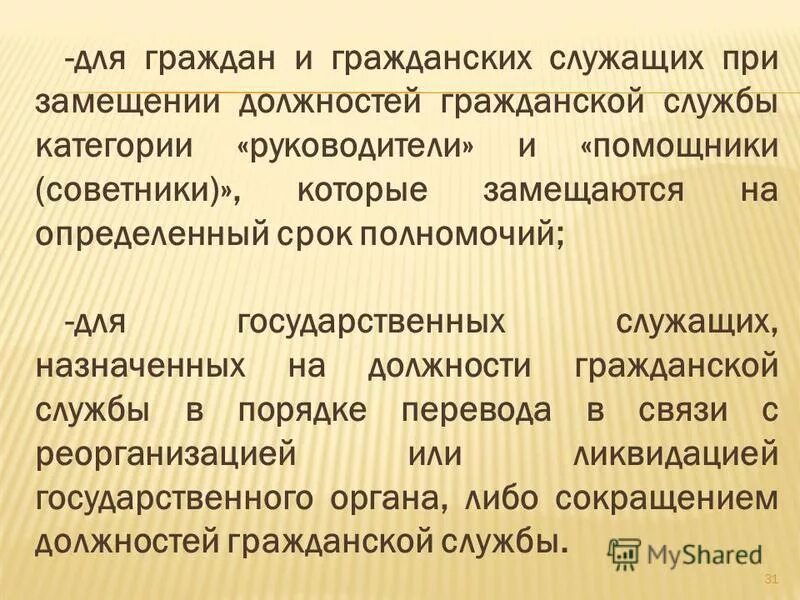 -для граждан и гражданских служащих при замещении должностей гражданской службы категории «руководители» и «помощники (советники)», которые замещаются на определенный срок полномочий;

-для государственных служащих, назначенных на должности гражданской службы в порядке перевода в связи с реорганизацией или ликвидацией государственного органа, либо сокращением должностей гражданской службы.

MyShared

31